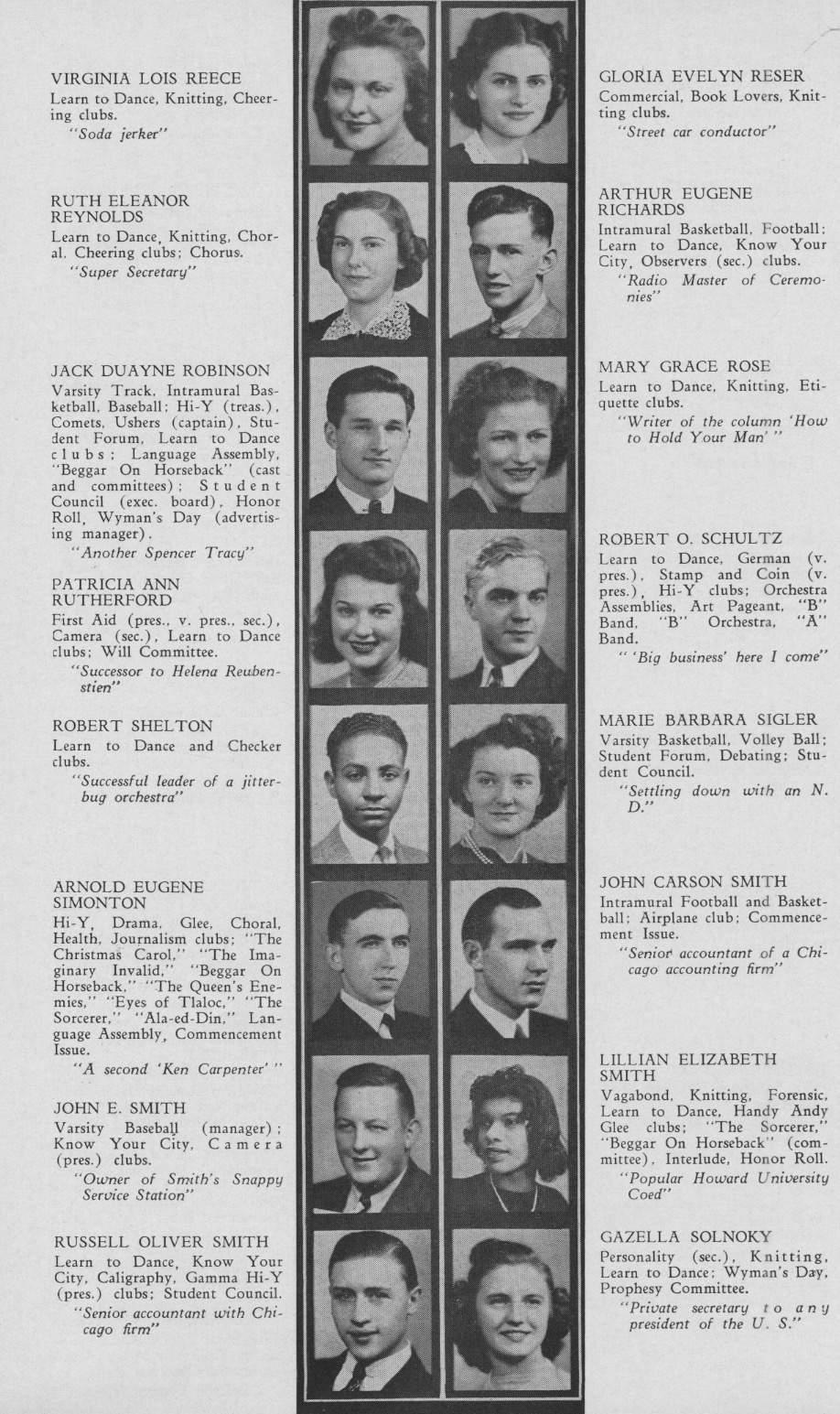 VIRGINIA LOIS REECE
Learn to Dance, Knitting, Cheering clubs.
"Soda jerker"

RUTH ELEANOR REYNOLDS
Learn to Dance, Knitting, Choral. Cheering clubs; Chorus.
"Super Secretary"

JACK DUAYNE ROBINSON
Varsity Track, Intramural Basketball, Baseball; Hi-Y (treas.), Comets, Ushers (captain), Student Forum, Learn to Dance clubs; Language Assembly, "Beggar On Horseback" (cast and committees); Student Council (exec. board), Honor Roll, Wyman's Day (advertising manager).
"Another Spencer Tracy"

PATRICIA ANN RUTHERFORD
First Aid (pres., v. pres., sec.), Camera (sec.), Learn to Dance clubs; Will Committee.
"Successor to Helena Reubenstien"

ROBERT SHELTON
Learn to Dance and Checker clubs.
"Successful leader of a jitterbug orchestra"

ARNOLD EUGENE SIMONTON
Hi-Y, Drama, Glee, Choral, Health, Journalism clubs; "The Christmas Carol," "The Imaginary Invalid," "Beggar On Horseback," "The Queen's Enemies," "Eyes of Tlaloc," "The Sorcerer," "Ala-ed-Din," Language Assembly, Commencement Issue.
"A second 'Ken Carpenter'"

JOHN E. SMITH
Varsity Baseball (manager); Know Your City, Camera (pres.) clubs.
"Owner of Smith's Snappy Service Station"

RUSSELL OLIVER SMITH
Learn to Dance, Know Your City, Caligraphy, Gamma Hi-Y (pres.) clubs; Student Council.
"Senior accountant with Chicago firm"

GLORIA EVELYN RESER
Commercial, Book Lovers, Knitting clubs.
"Street car conductor"

ARTHUR EUGENE RICHARDS
Intramural Basketball, Football; Learn to Dance, Know Your City, Observers (sec.) clubs.
"Radio Master of Ceremonies"

MARY GRACE ROSE
Learn to Dance, Knitting, Etiquette clubs.
"Writer of the column 'How to Hold Your Man'"

ROBERT O. SCHULTZ
Learn to Dance, German (v. pres.), Stamp and Coin (v. pres.), Hi-Y clubs; Orchestra Assemblies, Art Pageant, "B" Band, "B" Orchestra, "A" Band.
"'Big business' here I come"

MARIE BARBARA SIGLER
Varsity Basketball, Volley Ball; Student Forum, Debating; Student Council.
"Settling down with an N. D."

JOHN CARSON SMITH
Intramural Football and Basketball; Airplane club; Commencement Issue.
"Senior accountant of a Chicago accounting firm"

LILLIAN ELIZABETH SMITH
Vagabond, Knitting, Forensic, Learn to Dance, Handy Andy Glee clubs; "The Sorcerer," "Beggar On Horseback" (committee), Interlude, Honor Roll.
"Popular Howard University Coed"

GAZELLA SOLNOKY
Personality (sec.), Knitting, Learn to Dance; Wyman's Day, Prophesy Committee.
"Private secretary to any president of the U. S."